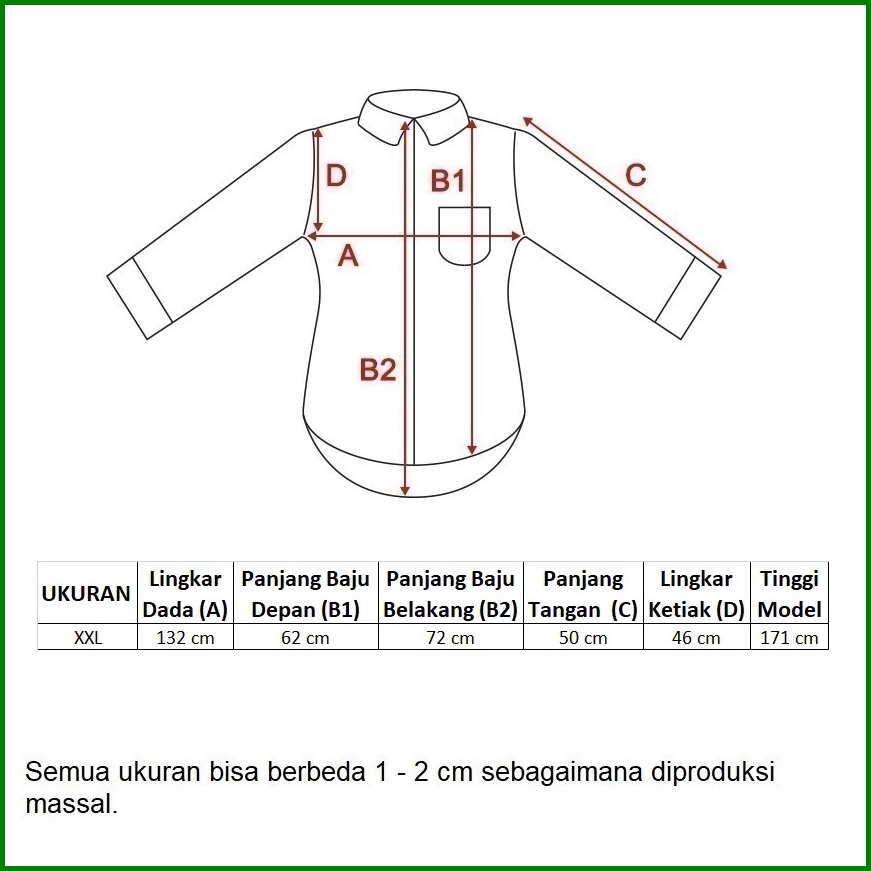 D
B1
C
A
B2

| UKURAN | Lingkar Dada (A) | Panjang Baju Depan (B1) | Panjang Baju Belakang (B2) | Panjang Tangan (C) | Lingkar Ketiak (D) | Tinggi Model |
|---|---|---|---|---|---|---|
| XXL | 132 cm | 62 cm | 72 cm | 50 cm | 46 cm | 171 cm |

Semua ukuran bisa berbeda 1 - 2 cm sebagaimana diproduksi massal.